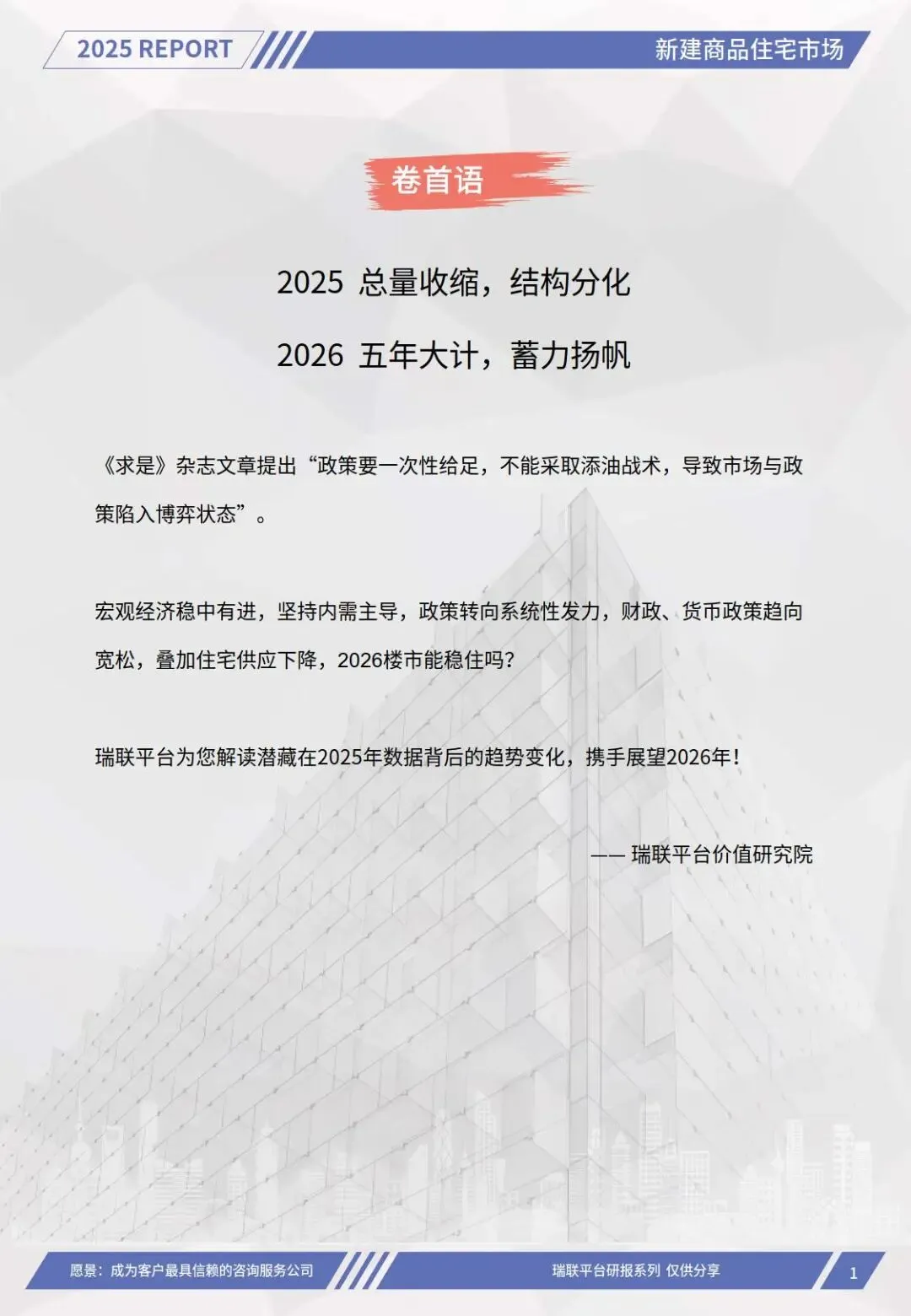 2025 REPORT

新建商品住宅市场

卷首语

2025 总量收缩，结构分化

2026 五年大计，蓄力扬帆

《求是》杂志文章提出“政策要一次性给足，不能采取添油战术，导致市场与政策陷入博弈状态”。

宏观经济稳中有进，坚持内需主导，政策转向系统性发力，财政、货币政策趋向宽松，叠加住宅供应下降，2026楼市能稳住吗？

瑞联平台为您解读潜藏在2025年数据背后的趋势变化，携手展望2026年！

—— 瑞联平台价值研究院

愿景：成为客户最具信赖的咨询服务公司

瑞联平台研报系列 仅供分享

1